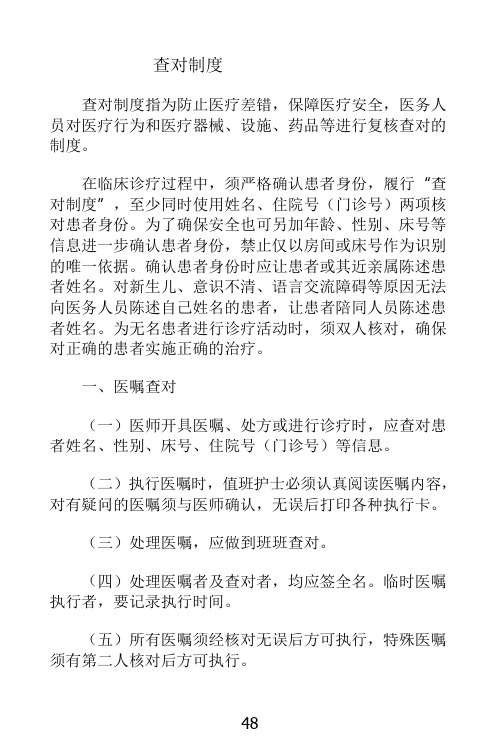 查对制度

查对制度指为防止医疗差错，保障医疗安全，医务人员对医疗行为和医疗器械、设施、药品等进行复核查对的制度。

在临床诊疗过程中，须严格确认患者身份，履行“查对制度”，至少同时使用姓名、住院号（门诊号）两项核对患者身份。为了确保安全也可另加年龄、性别、床号等信息进一步确认患者身份，禁止仅以房间或床号作为识别的唯一依据。确认患者身份时应让患者或其近亲属陈述患者姓名。对新生儿、意识不清、语言交流障碍等原因无法向医务人员陈述自己姓名的患者，让患者陪同人员陈述患者姓名。为无名患者进行诊疗活动时，须双人核对，确保对正确的患者实施正确的治疗。

一、医嘱查对

（一）医师开具医嘱、处方或进行诊疗时，应查对患者姓名、性别、床号、住院号（门诊号）等信息。

（二）执行医嘱时，值班护士必须认真阅读医嘱内容，对有疑问的医嘱须与医师确认，无误后打印各种执行卡。

（三）处理医嘱，应做到班班查对。

（四）处理医嘱者及查对者，均应签全名。临时医嘱执行者，要记录执行时间。

（五）所有医嘱须经核对无误后方可执行，特殊医嘱须有第二人核对后方可执行。

48